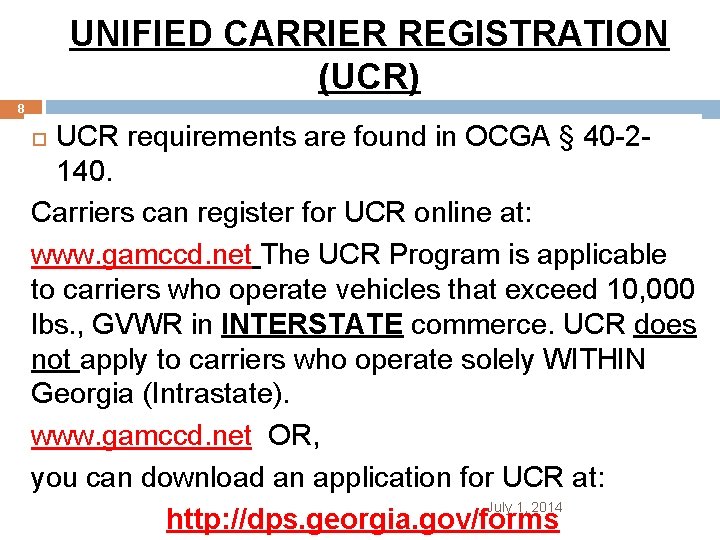 UNIFIED CARRIER REGISTRATION (UCR)

8

UCR requirements are found in OCGA § 40-2-140.

Carriers can register for UCR online at:

www.gamccd.net The UCR Program is applicable to carriers who operate vehicles that exceed 10,000 lbs., GVWR in INTERSTATE commerce. UCR does not apply to carriers who operate solely WITHIN Georgia (Intrastate).

www.gamccd.net OR,

you can download an application for UCR at:

July 1, 2014

http://dps.georgia.gov/forms